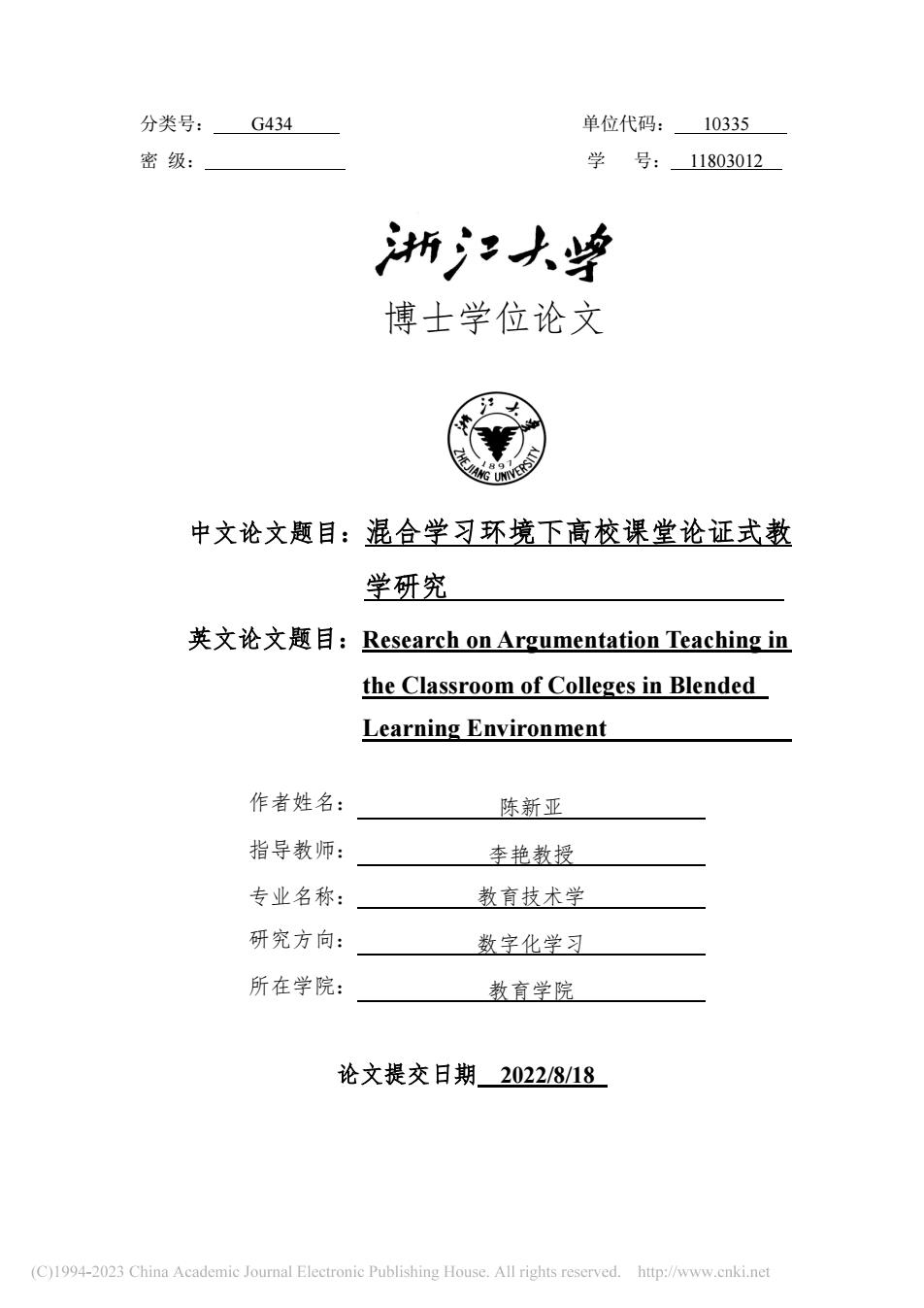 分类号： G434
单位代码： 10335
密 级：
学 号： 11803012

浙江大学
博士学位论文

浙江大学
1897
ZHEJIANG UNIVERSITY

中文论文题目：混合学习环境下高校课堂论证式教学研究

英文论文题目：Research on Argumentation Teaching in the Classroom of Colleges in Blended Learning Environment

作者姓名： 陈新亚
指导教师： 李艳教授
专业名称： 教育技术学
研究方向： 数字化学习
所在学院： 教育学院

论文提交日期 2022/8/18

(C)1994-2023 China Academic Journal Electronic Publishing House. All rights reserved. http://www.cnki.net